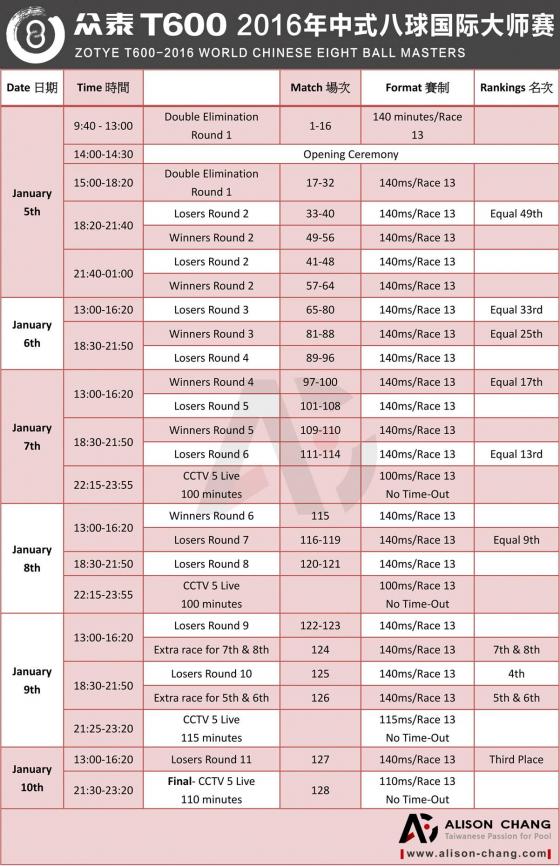 众泰 T600 2016年中式八球国际大师赛
ZOTYE T600-2016 WORLD CHINESE EIGHT BALL MASTERS

| Date 日期 | Time 時間 | | Match 場次 | Format 賽制 | Rankings 名次 |
|---|---|---|---|---|---|
| January 5th | 9:40 - 13:00 | Double Elimination Round 1 | 1-16 | 140 minutes/Race 13 | |
| | 14:00-14:30 | Opening Ceremony | | | |
| | 15:00-18:20 | Double Elimination Round 1 | 17-32 | 140ms/Race 13 | |
| | 18:20-21:40 | Losers Round 2 | 33-40 | 140ms/Race 13 | Equal 49th |
| | | Winners Round 2 | 49-56 | 140ms/Race 13 | |
| | 21:40-01:00 | Losers Round 2 | 41-48 | 140ms/Race 13 | |
| | | Winners Round 2 | 57-64 | 140ms/Race 13 | |
| January 6th | 13:00-16:20 | Losers Round 3 | 65-80 | 140ms/Race 13 | Equal 33rd |
| | 18:30-21:50 | Winners Round 3 | 81-88 | 140ms/Race 13 | Equal 25th |
| | | Losers Round 4 | 89-96 | 140ms/Race 13 | |
| January 7th | 13:00-16:20 | Winners Round 4 | 97-100 | 140ms/Race 13 | Equal 17th |
| | | Losers Round 5 | 101-108 | 140ms/Race 13 | |
| | 18:30-21:50 | Winners Round 5 | 109-110 | 140ms/Race 13 | |
| | | Losers Round 6 | 111-114 | 140ms/Race 13 | Equal 13rd |
| | 22:15-23:55 | CCTV 5 Live 100 minutes | | 100ms/Race 13 No Time-Out | |
| January 8th | 13:00-16:20 | Winners Round 6 | 115 | 140ms/Race 13 | |
| | | Losers Round 7 | 116-119 | 140ms/Race 13 | Equal 9th |
| | 18:30-21:50 | Losers Round 8 | 120-121 | 140ms/Race 13 | |
| | 22:15-23:55 | CCTV 5 Live 100 minutes | | 100ms/Race 13 No Time-Out | |
| January 9th | 13:00-16:20 | Losers Round 9 | 122-123 | 140ms/Race 13 | |
| | | Extra race for 7th & 8th | 124 | 140ms/Race 13 | 7th & 8th |
| | 18:30-21:50 | Losers Round 10 | 125 | 140ms/Race 13 | 4th |
| | | Extra race for 5th & 6th | 126 | 140ms/Race 13 | 5th & 6th |
| | 21:25-23:20 | CCTV 5 Live 115 minutes | | 115ms/Race 13 No Time-Out | |
| January 10th | 13:00-16:20 | Losers Round 11 | 127 | 140ms/Race 13 | Third Place |
| | 21:30-23:20 | Final- CCTV 5 Live 110 minutes | 128 | 110ms/Race 13 No Time-Out | |

ALISON CHANG
Taiwanese Passion for Pool
www.alison-chang.com